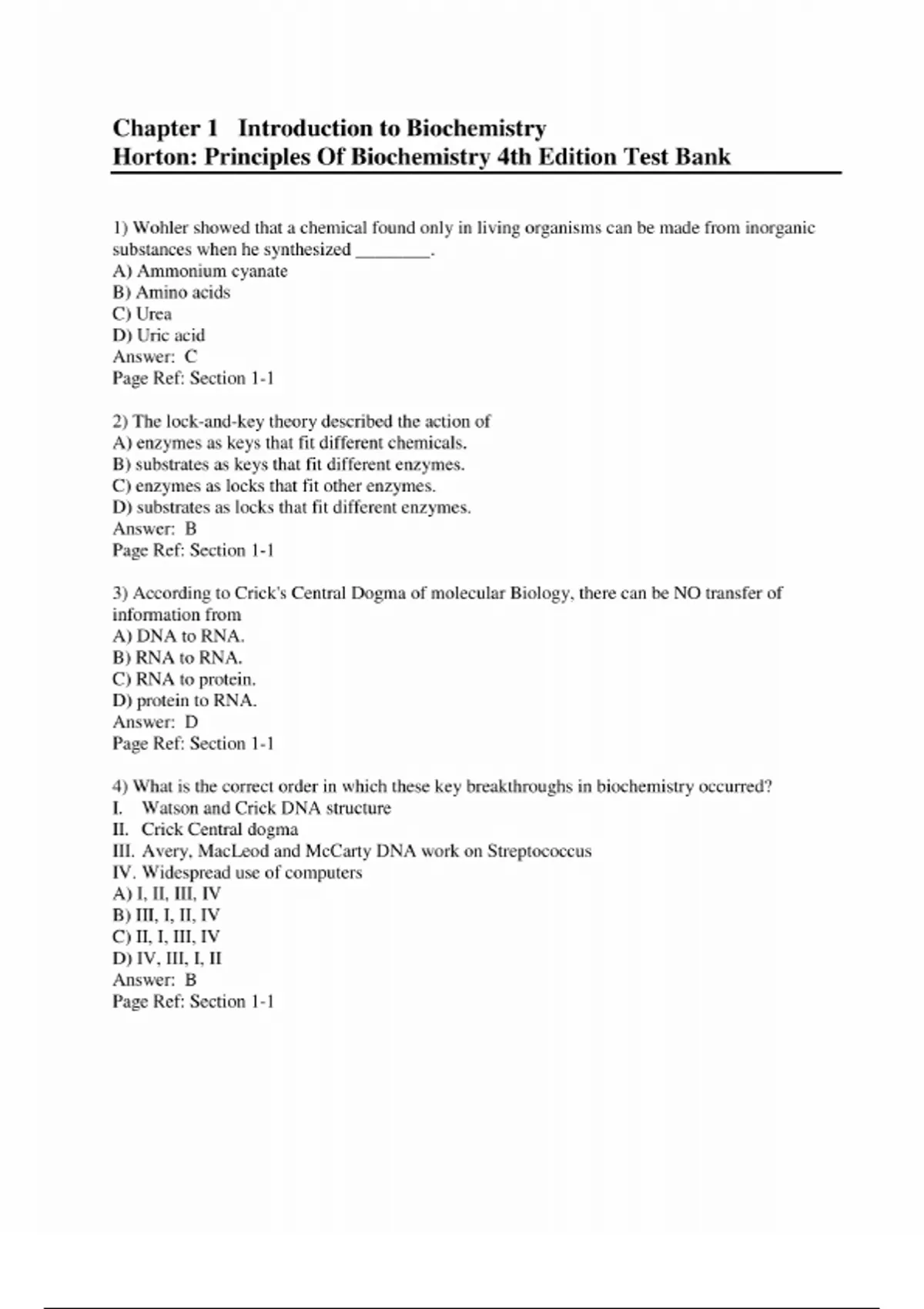 Chapter 1 Introduction to Biochemistry
Horton: Principles Of Biochemistry 4th Edition Test Bank

1) Wohler showed that a chemical found only in living organisms can be made from inorganic substances when he synthesized ________.
A) Ammonium cyanate
B) Amino acids
C) Urea
D) Uric acid
Answer: C
Page Ref: Section 1-1

2) The lock-and-key theory described the action of
A) enzymes as keys that fit different chemicals.
B) substrates as keys that fit different enzymes.
C) enzymes as locks that fit other enzymes.
D) substrates as locks that fit different enzymes.
Answer: B
Page Ref: Section 1-1

3) According to Crick's Central Dogma of molecular Biology, there can be NO transfer of information from
A) DNA to RNA.
B) RNA to RNA.
C) RNA to protein.
D) protein to RNA.
Answer: D
Page Ref: Section 1-1

4) What is the correct order in which these key breakthroughs in biochemistry occurred?
I. Watson and Crick DNA structure
II. Crick Central dogma
III. Avery, MacLeod and McCarty DNA work on Streptococcus
IV. Widespread use of computers
A) I, II, III, IV
B) III, I, II, IV
C) II, I, III, IV
D) IV, III, I, II
Answer: B
Page Ref: Section 1-1